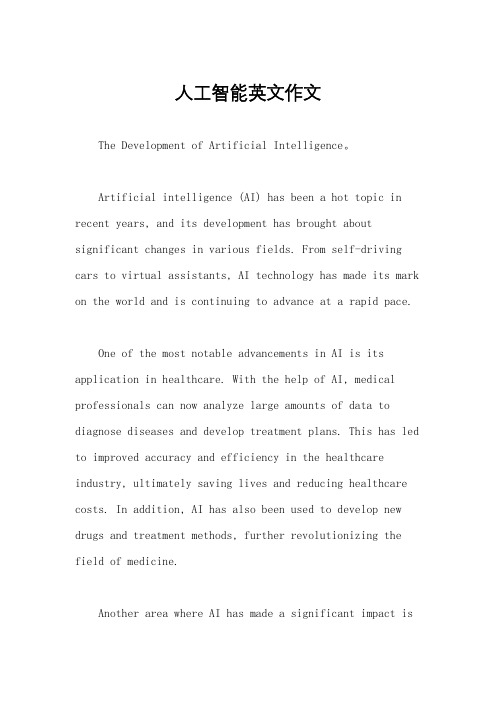 人工智能英文作文

The Development of Artificial Intelligence。

Artificial intelligence (AI) has been a hot topic in recent years, and its development has brought about significant changes in various fields. From self-driving cars to virtual assistants, AI technology has made its mark on the world and is continuing to advance at a rapid pace.

One of the most notable advancements in AI is its application in healthcare. With the help of AI, medical professionals can now analyze large amounts of data to diagnose diseases and develop treatment plans. This has led to improved accuracy and efficiency in the healthcare industry, ultimately saving lives and reducing healthcare costs. In addition, AI has also been used to develop new drugs and treatment methods, further revolutionizing the field of medicine.

Another area where AI has made a significant impact is